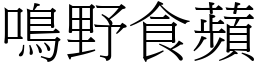 鳴野食蘋